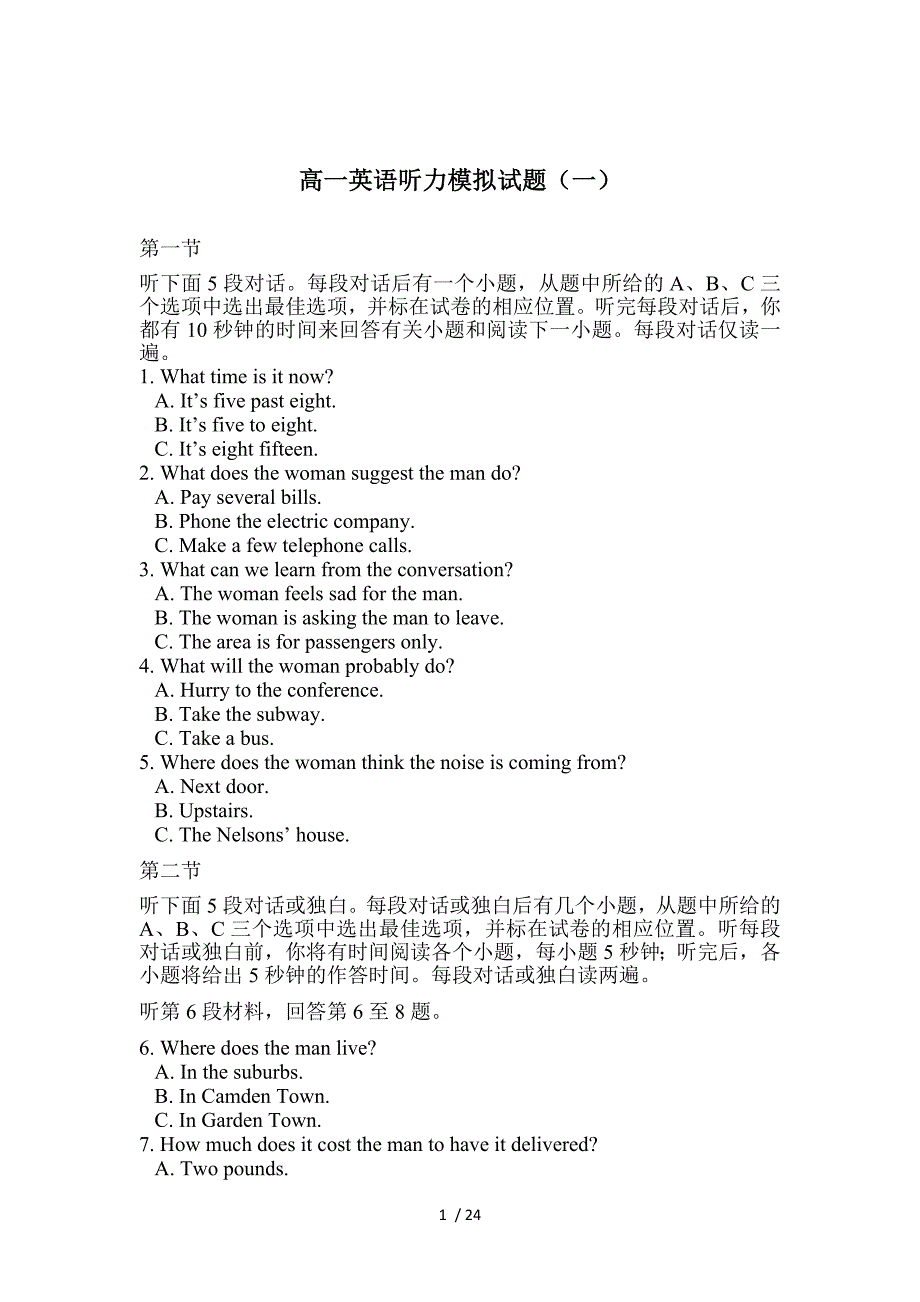 高一英语听力模拟试题（一）

第一节

听下面 5 段对话。每段对话后有一个小题，从题中所给的 A、B、C 三个选项中选出最佳选项，并标在试卷的相应位置。听完每段对话后，你都有 10 秒钟的时间来回答有关小题和阅读下一小题。每段对话仅读一遍。

1. What time is it now?
A. It’s five past eight.
B. It’s five to eight.
C. It’s eight fifteen.
2. What does the woman suggest the man do?
A. Pay several bills.
B. Phone the electric company.
C. Make a few telephone calls.
3. What can we learn from the conversation?
A. The woman feels sad for the man.
B. The woman is asking the man to leave.
C. The area is for passengers only.
4. What will the woman probably do?
A. Hurry to the conference.
B. Take the subway.
C. Take a bus.
5. Where does the woman think the noise is coming from?
A. Next door.
B. Upstairs.
C. The Nelsons’ house.

第二节

听下面 5 段对话或独白。每段对话或独白后有几个小题，从题中所给的 A、B、C 三个选项中选出最佳选项，并标在试卷的相应位置。听每段对话或独白前，你将有时间阅读各个小题，每小题 5 秒钟；听完后，各小题将给出 5 秒钟的作答时间。每段对话或独白读两遍。

听第 6 段材料，回答第 6 至 8 题。

6. Where does the man live?
A. In the suburbs.
B. In Camden Town.
C. In Garden Town.
7. How much does it cost the man to have it delivered?
A. Two pounds.

1 / 24